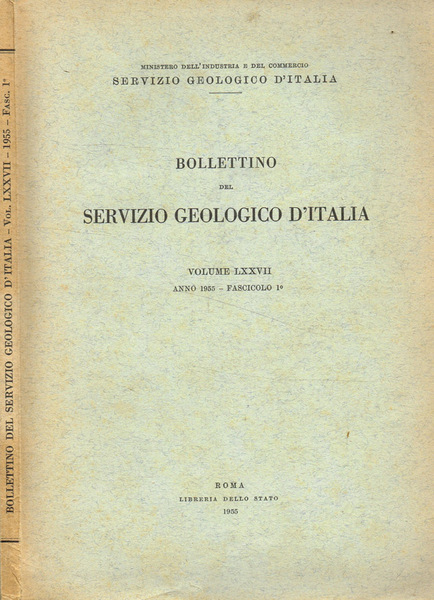 BOLLETTINO DEL SERVIZIO GEOLOGICO D'ITALIA - Vol. LXXVII - 1955 - Fasc. 1°

MINISTERO DELL'INDUSTRIA E DEL COMMERCIO
SERVIZIO GEOLOGICO D'ITALIA

BOLLETTINO
DEL
SERVIZIO GEOLOGICO D'ITALIA

VOLUME LXXVII
ANNO 1955 - FASCICOLO 1°

ROMA
LIBRERIA DELLO STATO
1955